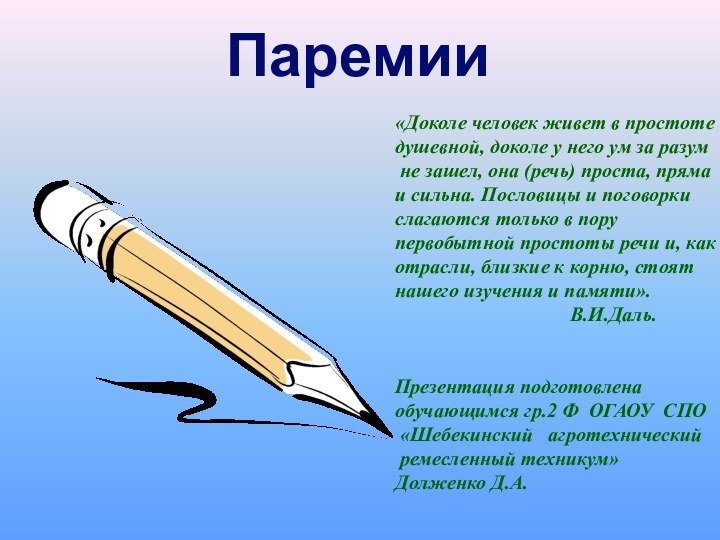 Паремии

«Доколе человек живет в простоте душевной, доколе у него ум за разум не зашел, она (речь) проста, пряма и сильна. Пословицы и поговорки слагаются только в пору первобытной простоты речи и, как отрасли, близкие к корню, стоят нашего изучения и памяти».
В.И.Даль.

Презентация подготовлена обучающимся гр.2 Ф ОГАОУ СПО «Шебекинский агротехнический ремесленный техникум» Долженко Д.А.